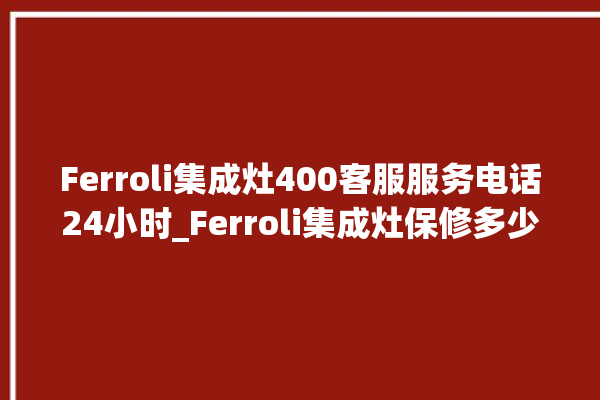 Ferroli集成灶400客服服务电话24小时_Ferroli集成灶保修多少